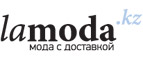 lamoda.kz
мода с доставкой